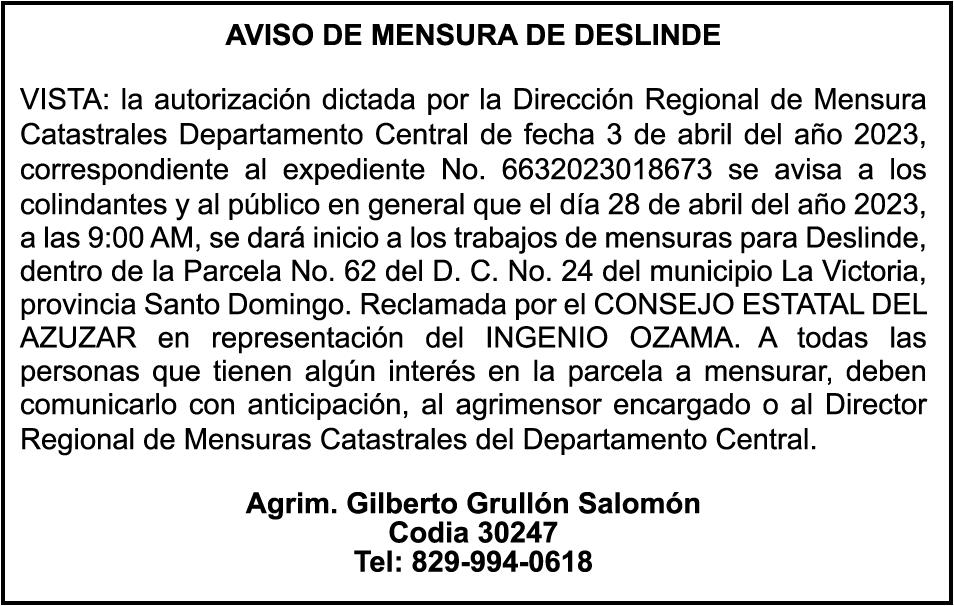 AVISO DE MENSURA DE DESLINDE

VISTA: la autorización dictada por la Dirección Regional de Mensura Catastrales Departamento Central de fecha 3 de abril del año 2023, correspondiente al expediente No. 6632023018673 se avisa a los colindantes y al público en general que el día 28 de abril del año 2023, a las 9:00 AM, se dará inicio a los trabajos de mensuras para Deslinde, dentro de la Parcela No. 62 del D. C. No. 24 del municipio La Victoria, provincia Santo Domingo. Reclamada por el CONSEJO ESTATAL DEL AZUZAR en representación del INGENIO OZAMA. A todas las personas que tienen algún interés en la parcela a mensurar, deben comunicarlo con anticipación, al agrimensor encargado o al Director Regional de Mensuras Catastrales del Departamento Central.

Agrim. Gilberto Grullón Salomón
Codia 30247
Tel: 829-994-0618